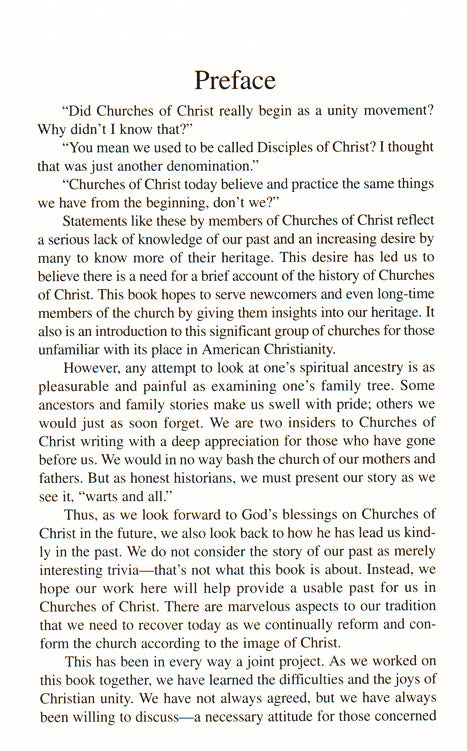 Preface

"Did Churches of Christ really begin as a unity movement? Why didn't I know that?"

"You mean we used to be called Disciples of Christ? I thought that was just another denomination."

"Churches of Christ today believe and practice the same things we have from the beginning, don't we?"

Statements like these by members of Churches of Christ reflect a serious lack of knowledge of our past and an increasing desire by many to know more of their heritage. This desire has led us to believe there is a need for a brief account of the history of Churches of Christ. This book hopes to serve newcomers and even long-time members of the church by giving them insights into our heritage. It also is an introduction to this significant group of churches for those unfamiliar with its place in American Christianity.

However, any attempt to look at one's spiritual ancestry is as pleasurable and painful as examining one's family tree. Some ancestors and family stories make us swell with pride; others we would just as soon forget. We are two insiders to Churches of Christ writing with a deep appreciation for those who have gone before us. We would in no way bash the church of our mothers and fathers. But as honest historians, we must present our story as we see it, "warts and all."

Thus, as we look forward to God's blessings on Churches of Christ in the future, we also look back to how he has lead us kindly in the past. We do not consider the story of our past as merely interesting trivia—that's not what this book is about. Instead, we hope our work here will help provide a usable past for us in Churches of Christ. There are marvelous aspects to our tradition that we need to recover today as we continually reform and conform the church according to the image of Christ.

This has been in every way a joint project. As we worked on this book together, we have learned the difficulties and the joys of Christian unity. We have not always agreed, but we have always been willing to discuss—a necessary attitude for those concerned